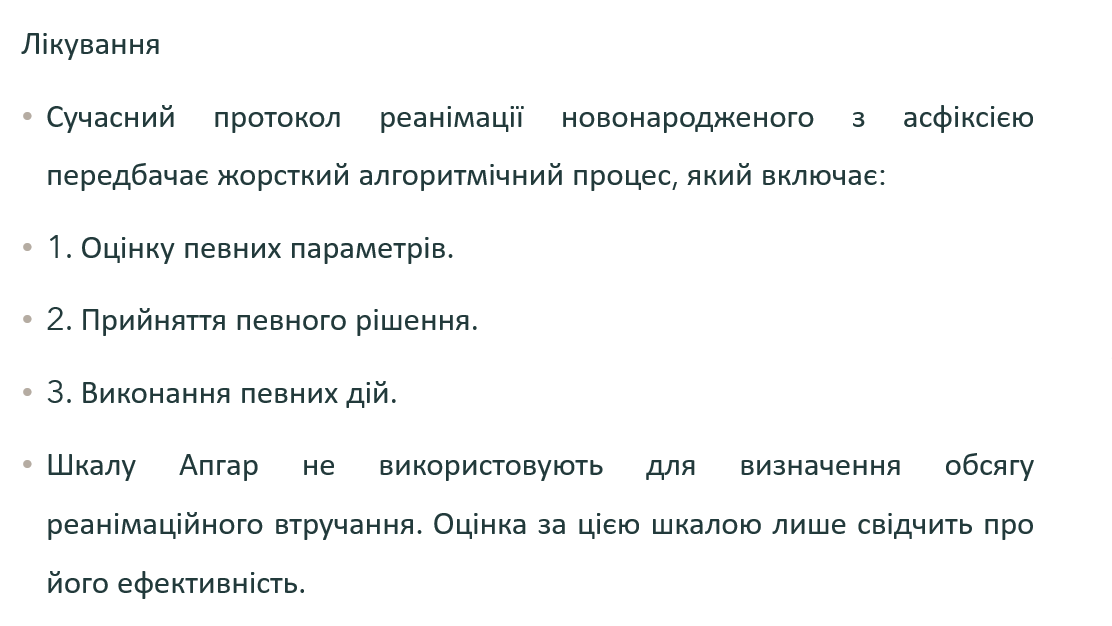 Лікування

• Сучасний протокол реанімації новонародженого з асфіксією передбачає жорсткий алгоритмічний процес, який включає:

• 1. Оцінку певних параметрів.

• 2. Прийняття певного рішення.

• 3. Виконання певних дій.

• Шкалу Апгар не використовують для визначення обсягу реанімаційного втручання. Оцінка за цією шкалою лише свідчить про його ефективність.